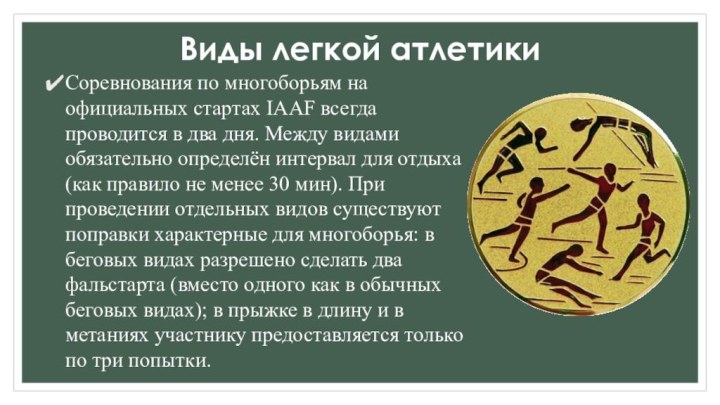 Виды легкой атлетики

✔Соревнования по многоборьям на официальных стартах IAAF всегда проводится в два дня. Между видами обязательно определён интервал для отдыха (как правило не менее 30 мин). При проведении отдельных видов существуют поправки характерные для многоборья: в беговых видах разрешено сделать два фальстарта (вместо одного как в обычных беговых видах); в прыжке в длину и в метаниях участнику предоставляется только по три попытки.